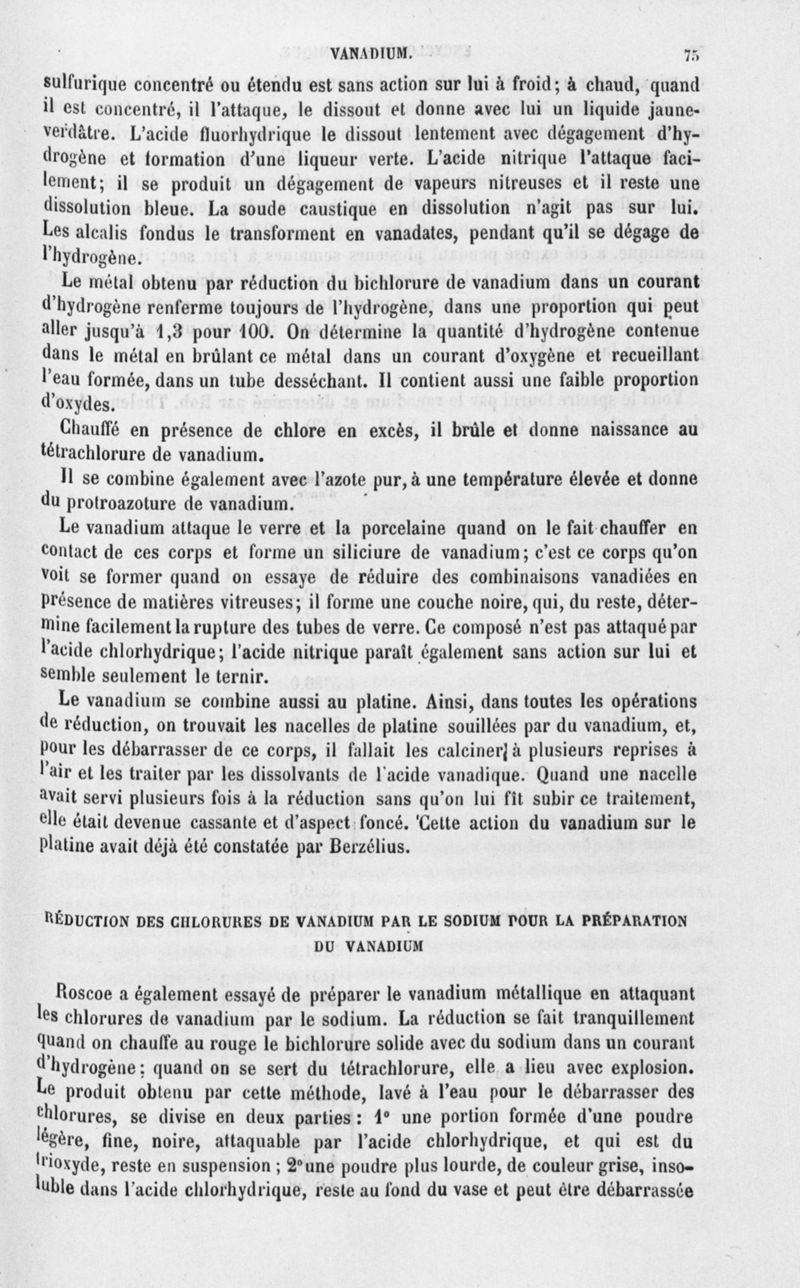 VANADIUM. 75

sulfurique concentré ou étendu est sans action sur lui à froid; à chaud, quand il est concentré, il l'attaque, le dissout et donne avec lui un liquide jaune-verdâtre. L'acide fluorhydrique le dissout lentement avec dégagement d'hydrogène et formation d'une liqueur verte. L'acide nitrique l'attaque facilement; il se produit un dégagement de vapeurs nitreuses et il reste une dissolution bleue. La soude caustique en dissolution n'agit pas sur lui. Les alcalis fondus le transforment en vanadates, pendant qu'il se dégage de l'hydrogène.

Le métal obtenu par réduction du bichlorure de vanadium dans un courant d'hydrogène renferme toujours de l'hydrogène, dans une proportion qui peut aller jusqu'à 1,3 pour 100. On détermine la quantité d'hydrogène contenue dans le métal en brûlant ce métal dans un courant d'oxygène et recueillant l'eau formée, dans un tube desséchant. Il contient aussi une faible proportion d'oxydes.

Chauffé en présence de chlore en excès, il brûle et donne naissance au tétrachlorure de vanadium.

Il se combine également avec l'azote pur, à une température élevée et donne du protroazoture de vanadium.

Le vanadium attaque le verre et la porcelaine quand on le fait chauffer en contact de ces corps et forme un siliciure de vanadium; c'est ce corps qu'on voit se former quand on essaye de réduire des combinaisons vanadiées en présence de matières vitreuses; il forme une couche noire, qui, du reste, détermine facilement la rupture des tubes de verre. Ce composé n'est pas attaqué par l'acide chlorhydrique; l'acide nitrique paraît également sans action sur lui et semble seulement le ternir.

Le vanadium se combine aussi au platine. Ainsi, dans toutes les opérations de réduction, on trouvait les nacelles de platine souillées par du vanadium, et, pour les débarrasser de ce corps, il fallait les calciner à plusieurs reprises à l'air et les traiter par les dissolvants de l'acide vanadique. Quand une nacelle avait servi plusieurs fois à la réduction sans qu'on lui fît subir ce traitement, elle était devenue cassante et d'aspect foncé. Cette action du vanadium sur le platine avait déjà été constatée par Berzélius.

RÉDUCTION DES CHLORURES DE VANADIUM PAR LE SODIUM POUR LA PRÉPARATION DU VANADIUM

Roscoe a également essayé de préparer le vanadium métallique en attaquant les chlorures de vanadium par le sodium. La réduction se fait tranquillement quand on chauffe au rouge le bichlorure solide avec du sodium dans un courant d'hydrogène; quand on se sert du tétrachlorure, elle a lieu avec explosion. Le produit obtenu par cette méthode, lavé à l'eau pour le débarrasser des chlorures, se divise en deux parties : 1° une portion formée d'une poudre légère, fine, noire, attaquable par l'acide chlorhydrique, et qui est du trioxyde, reste en suspension ; 2° une poudre plus lourde, de couleur grise, insoluble dans l'acide chlorhydrique, reste au fond du vase et peut être débarrassée